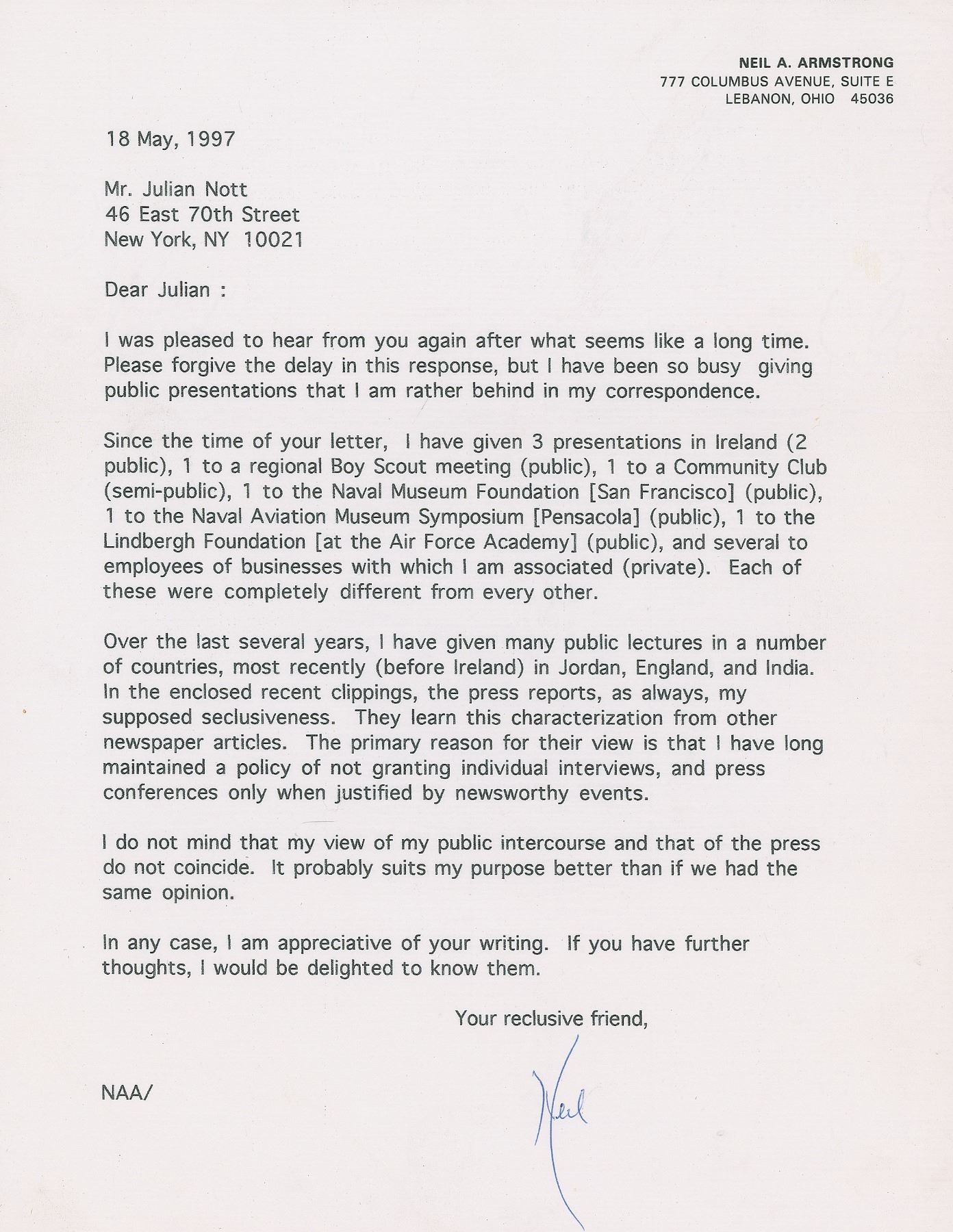 NEIL A. ARMSTRONG
777 COLUMBUS AVENUE, SUITE E
LEBANON, OHIO 45036

18 May, 1997

Mr. Julian Nott
46 East 70th Street
New York, NY 10021

Dear Julian :

I was pleased to hear from you again after what seems like a long time. Please forgive the delay in this response, but I have been so busy giving public presentations that I am rather behind in my correspondence.

Since the time of your letter, I have given 3 presentations in Ireland (2 public), 1 to a regional Boy Scout meeting (public), 1 to a Community Club (semi-public), 1 to the Naval Museum Foundation [San Francisco] (public), 1 to the Naval Aviation Museum Symposium [Pensacola] (public), 1 to the Lindbergh Foundation [at the Air Force Academy] (public), and several to employees of businesses with which I am associated (private). Each of these were completely different from every other.

Over the last several years, I have given many public lectures in a number of countries, most recently (before Ireland) in Jordan, England, and India. In the enclosed recent clippings, the press reports, as always, my supposed seclusiveness. They learn this characterization from other newspaper articles. The primary reason for their view is that I have long maintained a policy of not granting individual interviews, and press conferences only when justified by newsworthy events.

I do not mind that my view of my public intercourse and that of the press do not coincide. It probably suits my purpose better than if we had the same opinion.

In any case, I am appreciative of your writing. If you have further thoughts, I would be delighted to know them.

Your reclusive friend,

Neil

NAA/